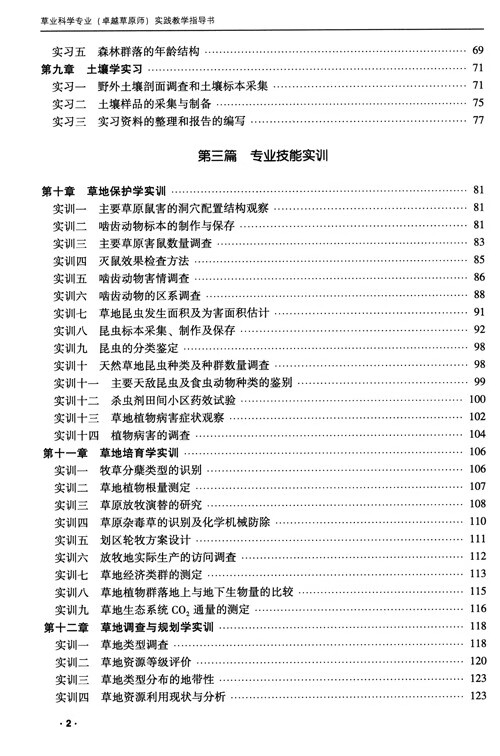 草业科学专业（卓越草原师）实践教学指导书

实习五　森林群落的年龄结构 …… 69
第九章　土壤学实习 …… 71
实习一　野外土壤剖面调查和土壤标本采集 …… 71
实习二　土壤样品的采集与制备 …… 75
实习三　实习资料的整理和报告的编写 …… 77

第三篇　专业技能实训

第十章　草地保护学实训 …… 81
实训一　主要草原鼠害的洞穴配置结构观察 …… 81
实训二　啮齿动物标本的制作与保存 …… 81
实训三　主要草原害鼠数量调查 …… 83
实训四　灭鼠效果检查方法 …… 85
实训五　啮齿动物害情调查 …… 86
实训六　啮齿动物的区系调查 …… 88
实训七　草地昆虫发生面积及为害面积估计 …… 91
实训八　昆虫标本采集、制作及保存 …… 92
实训九　昆虫的分类鉴定 …… 98
实训十　天然草地昆虫种类及种群数量调查 …… 98
实训十一　主要天敌昆虫及食虫动物种类的鉴别 …… 99
实训十二　杀虫剂田间小区药效试验 …… 100
实训十三　草地植物病害症状观察 …… 102
实训十四　植物病害的调查 …… 104
第十一章　草地培育学实训 …… 106
实训一　牧草分蘖类型的识别 …… 106
实训二　草地植物根量测定 …… 107
实训三　草原放牧演替的研究 …… 108
实训四　草原杂毒草的识别及化学机械防除 …… 110
实训五　划区轮牧方案设计 …… 111
实训六　放牧地实际生产的访问调查 …… 112
实训七　草地经济类群的测定 …… 113
实训八　草地植物群落地上与地下生物量的比较 …… 115
实训九　草地生态系统 $CO_2$ 通量的测定 …… 116
第十二章　草地调查与规划学实训 …… 118
实训一　草地类型调查 …… 118
实训二　草地资源等级评价 …… 120
实训三　草地类型分布的地带性 …… 123
实训四　草地资源利用现状与分析 …… 123

· 2 ·